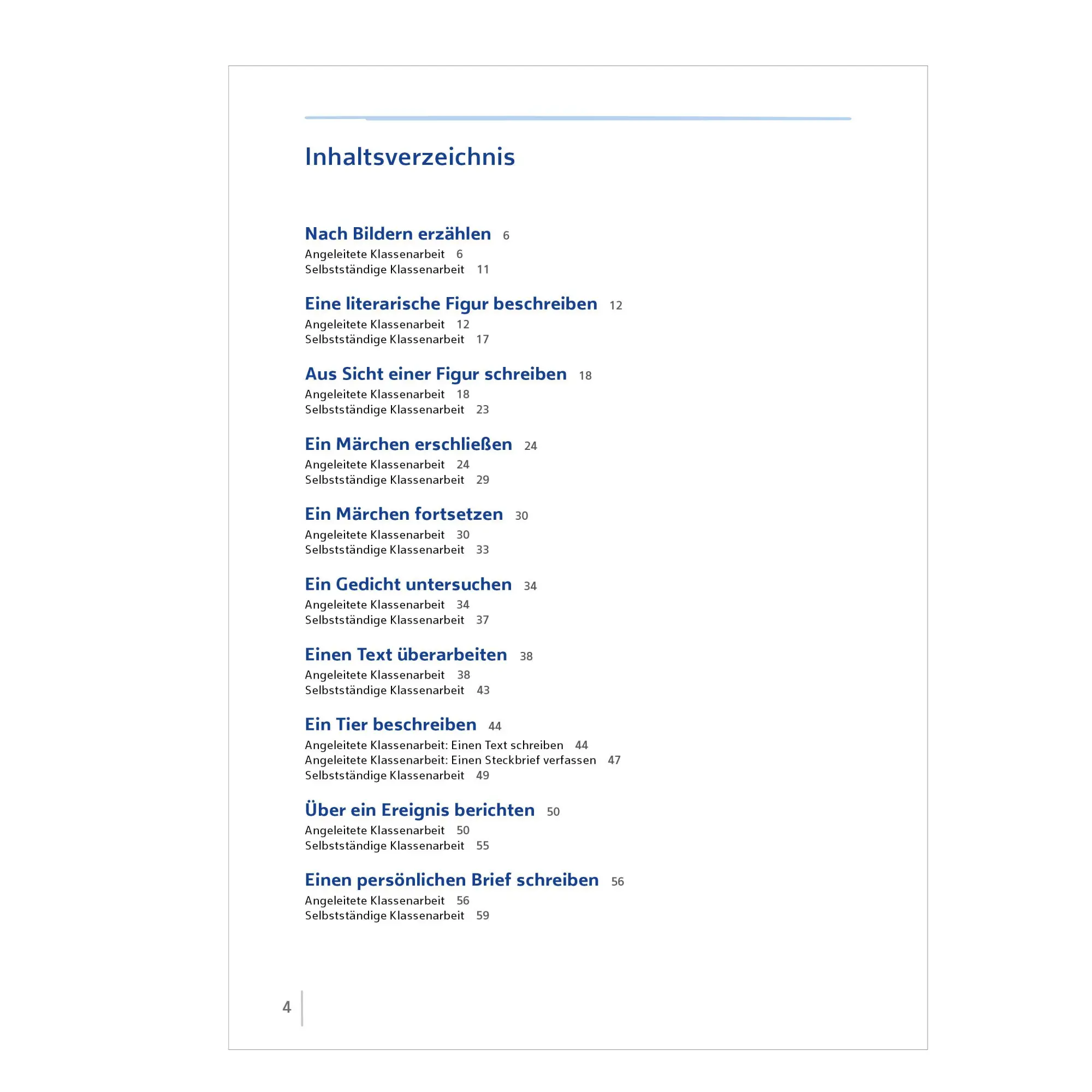 Inhaltsverzeichnis

Nach Bildern erzählen 6
Angeleitete Klassenarbeit 6
Selbstständige Klassenarbeit 11

Eine literarische Figur beschreiben 12
Angeleitete Klassenarbeit 12
Selbstständige Klassenarbeit 17

Aus Sicht einer Figur schreiben 18
Angeleitete Klassenarbeit 18
Selbstständige Klassenarbeit 23

Ein Märchen erschließen 24
Angeleitete Klassenarbeit 24
Selbstständige Klassenarbeit 29

Ein Märchen fortsetzen 30
Angeleitete Klassenarbeit 30
Selbstständige Klassenarbeit 33

Ein Gedicht untersuchen 34
Angeleitete Klassenarbeit 34
Selbstständige Klassenarbeit 37

Einen Text überarbeiten 38
Angeleitete Klassenarbeit 38
Selbstständige Klassenarbeit 43

Ein Tier beschreiben 44
Angeleitete Klassenarbeit: Einen Text schreiben 44
Angeleitete Klassenarbeit: Einen Steckbrief verfassen 47
Selbstständige Klassenarbeit 49

Über ein Ereignis berichten 50
Angeleitete Klassenarbeit 50
Selbstständige Klassenarbeit 55

Einen persönlichen Brief schreiben 56
Angeleitete Klassenarbeit 56
Selbstständige Klassenarbeit 59

4